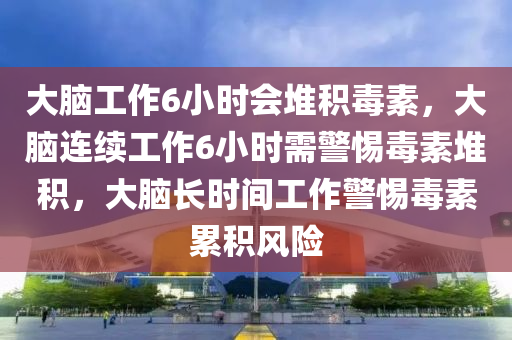 大脑工作6小时会堆积毒素，大脑连续工作6小时需警惕毒素堆积，大脑长时间工作警惕毒素累积风险